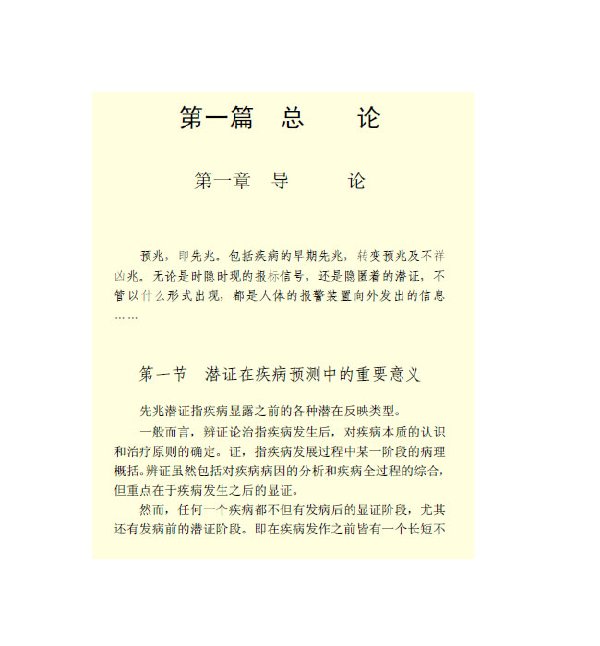 第一篇　总　　论

第一章　导　　论

预兆，即先兆。包括疾病的早期先兆，转变预兆及不祥凶兆。无论是时隐时现的报标信号，还是隐匿着的潜证，不管以什么形式出现，都是人体的报警装置向外发出的信息……

第一节　潜证在疾病预测中的重要意义

先兆潜证指疾病显露之前的各种潜在反映类型。

一般而言，辨证论治指疾病发生后，对疾病本质的认识和治疗原则的确定。证，指疾病发展过程中某一阶段的病理概括。辨证虽然包括对疾病病因的分析和疾病全过程的综合，但重点在于疾病发生之后的显证。

然而，任何一个疾病都不但有发病后的显证阶段，尤其还有发病前的潜证阶段。即在疾病发作之前皆有一个长短不